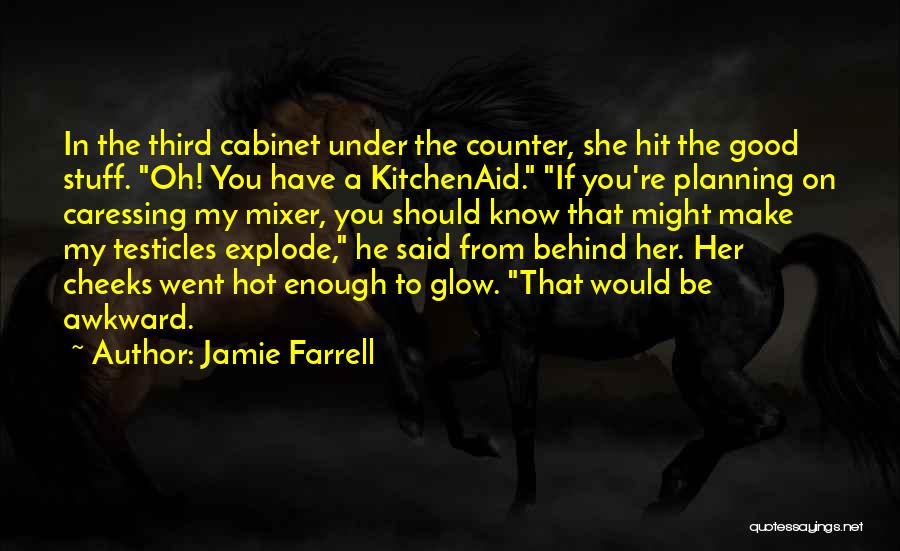 In the third cabinet under the counter, she hit the good stuff. "Oh! You have a KitchenAid." "If you're planning on caressing my mixer, you should know that might make my testicles explode," he said from behind her. Her cheeks went hot enough to glow. "That would be awkward.

~ Author: Jamie Farrell

quotessayings.net